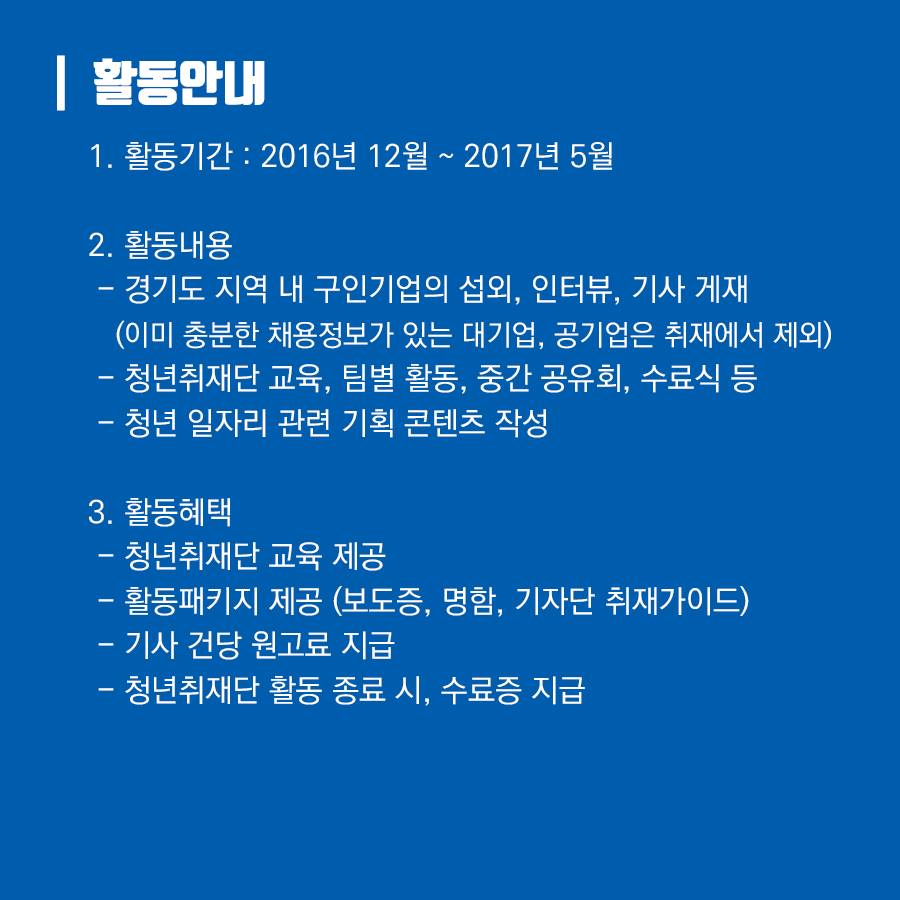 활동안내

1. 활동기간 : 2016년 12월 ~ 2017년 5월

2. 활동내용
- 경기도 지역 내 구인기업의 섭외, 인터뷰, 기사 게재
(이미 충분한 채용정보가 있는 대기업, 공기업은 취재에서 제외)
- 청년취재단 교육, 팀별 활동, 중간 공유회, 수료식 등
- 청년 일자리 관련 기획 콘텐츠 작성

3. 활동혜택
- 청년취재단 교육 제공
- 활동패키지 제공 (보도증, 명함, 기자단 취재가이드)
- 기사 건당 원고료 지급
- 청년취재단 활동 종료 시, 수료증 지급